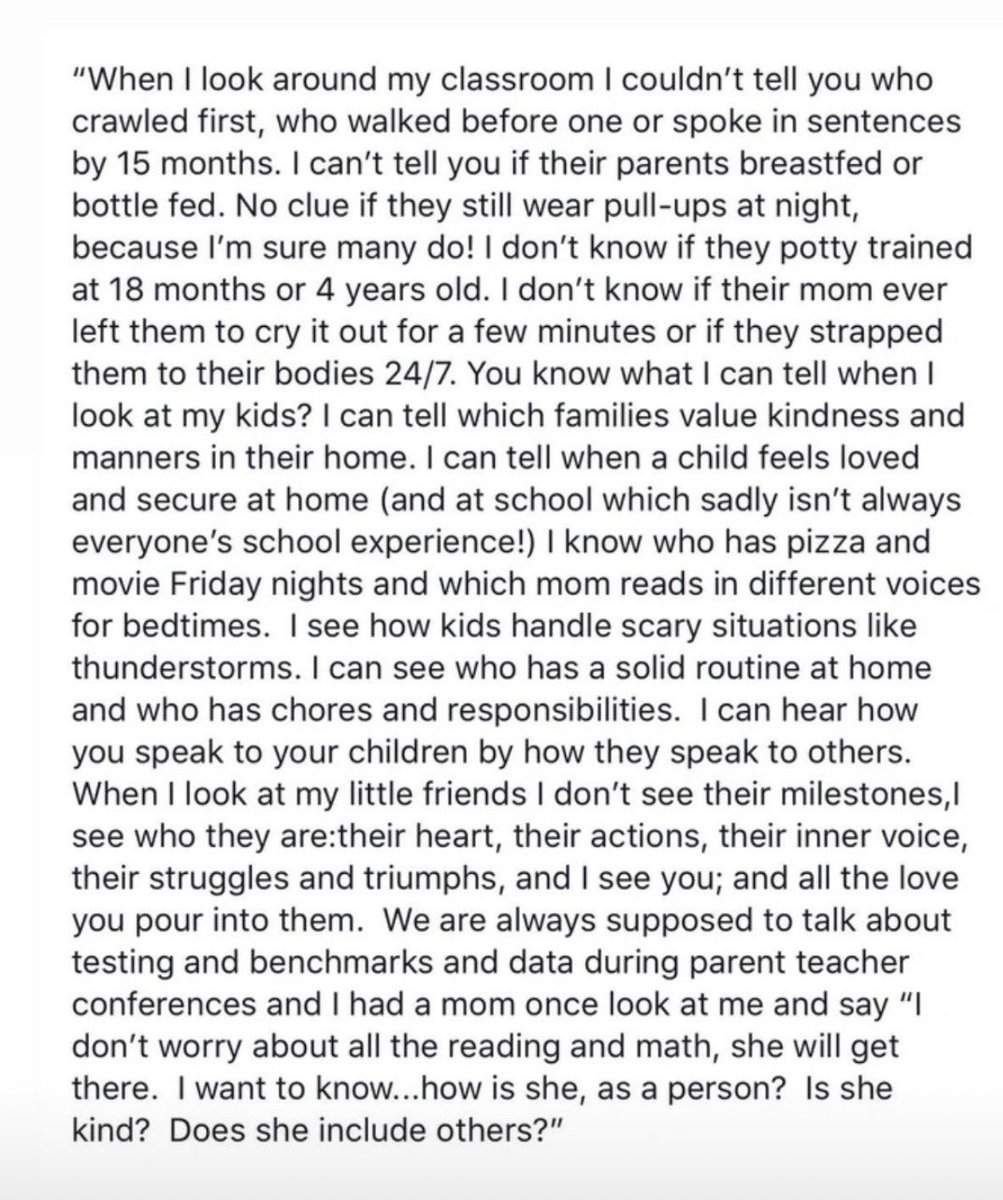 "When I look around my classroom I couldn't tell you who crawled first, who walked before one or spoke in sentences by 15 months. I can't tell you if their parents breastfed or bottle fed. No clue if they still wear pull-ups at night, because I'm sure many do! I don't know if they potty trained at 18 months or 4 years old. I don't know if their mom ever left them to cry it out for a few minutes or if they strapped them to their bodies 24/7. You know what I can tell when I look at my kids? I can tell which families value kindness and manners in their home. I can tell when a child feels loved and secure at home (and at school which sadly isn't always everyone's school experience!) I know who has pizza and movie Friday nights and which mom reads in different voices for bedtimes. I see how kids handle scary situations like thunderstorms. I can see who has a solid routine at home and who has chores and responsibilities. I can hear how you speak to your children by how they speak to others. When I look at my little friends I don't see their milestones,I see who they are:their heart, their actions, their inner voice, their struggles and triumphs, and I see you; and all the love you pour into them. We are always supposed to talk about testing and benchmarks and data during parent teacher conferences and I had a mom once look at me and say "I don't worry about all the reading and math, she will get there. I want to know...how is she, as a person? Is she kind? Does she include others?"